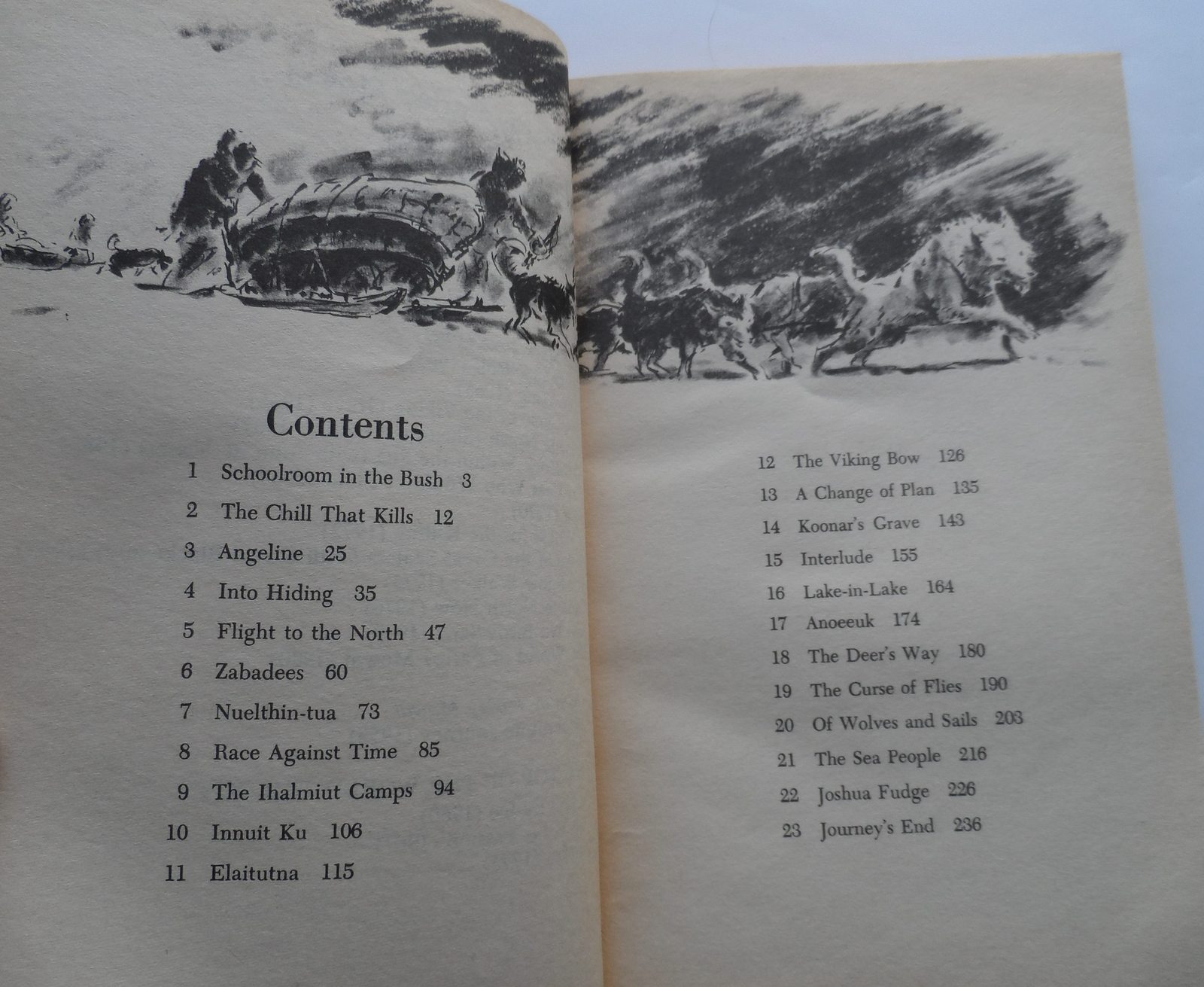 Contents

1 Schoolroom in the Bush 3
2 The Chill That Kills 12
3 Angeline 25
4 Into Hiding 35
5 Flight to the North 47
6 Zabadees 60
7 Nuelthin-tua 73
8 Race Against Time 85
9 The Ihalmiut Camps 94
10 Innuit Ku 106
11 Elaitutna 115

12 The Viking Bow 126
13 A Change of Plan 135
14 Koonar's Grave 143
15 Interlude 155
16 Lake-in-Lake 164
17 Anoeeuk 174
18 The Deer's Way 180
19 The Curse of Flies 190
20 Of Wolves and Sails 203
21 The Sea People 216
22 Joshua Fudge 226
23 Journey's End 236